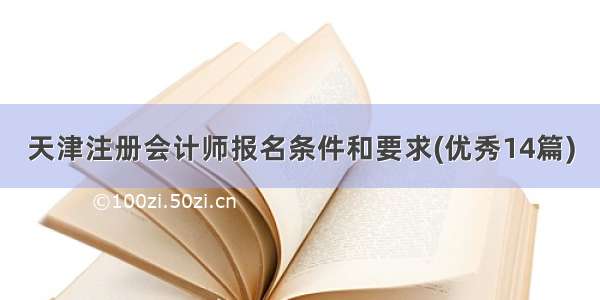 天津注册会计师报名条件和要求(优秀14篇)

©100zi.50zi.cn